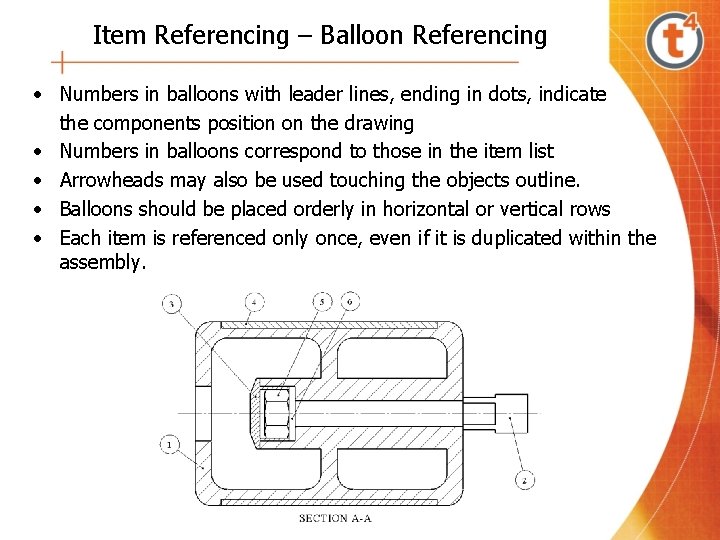 Item Referencing – Balloon Referencing

t4

• Numbers in balloons with leader lines, ending in dots, indicate the components position on the drawing
• Numbers in balloons correspond to those in the item list
• Arrowheads may also be used touching the objects outline.
• Balloons should be placed orderly in horizontal or vertical rows
• Each item is referenced only once, even if it is duplicated within the assembly.

3
4
5
6
1
2

SECTION A-A